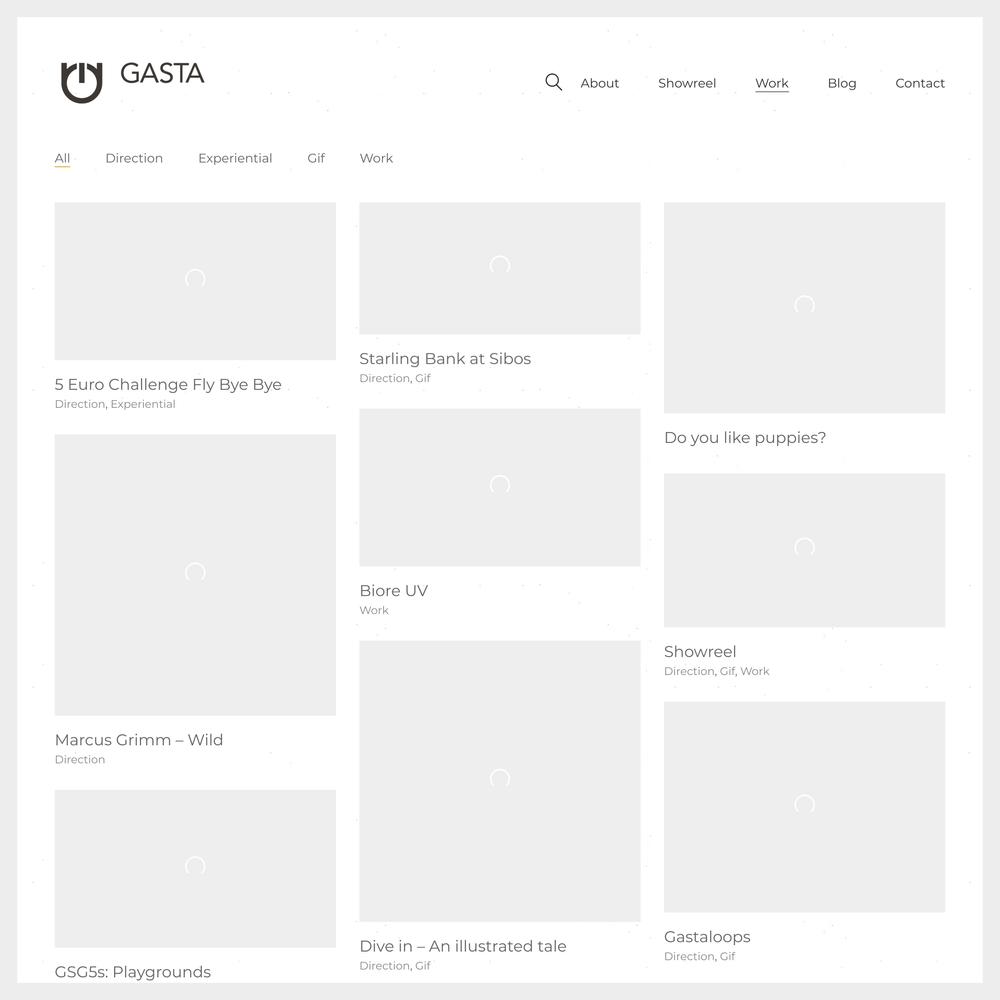 GASTA

About Showreel Work Blog Contact

All Direction Experiential Gif Work

5 Euro Challenge Fly Bye Bye
Direction, Experiential

Marcus Grimm – Wild
Direction

GSG5s: Playgrounds

Starling Bank at Sibos
Direction, Gif

Biore UV
Work

Dive in – An illustrated tale
Direction, Gif

Do you like puppies?

Showreel
Direction, Gif, Work

Gastaloops
Direction, Gif